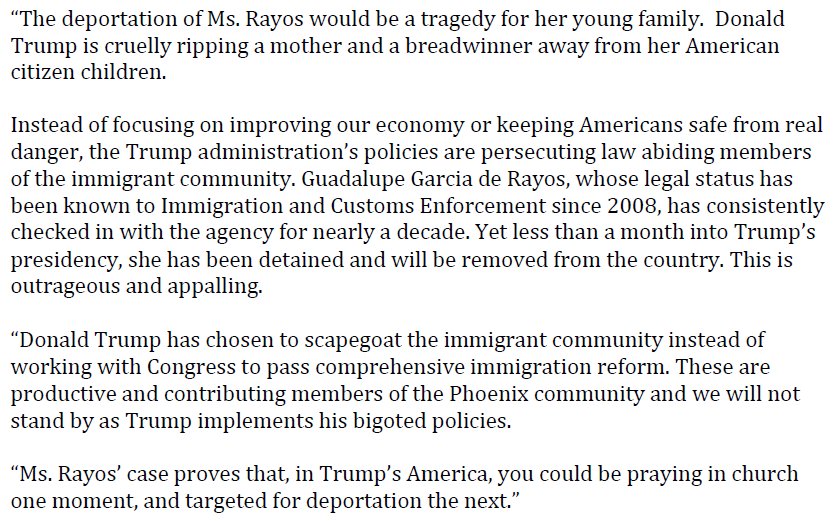 “The deportation of Ms. Rayos would be a tragedy for her young family.  Donald Trump is cruelly ripping a mother and a breadwinner away from her American citizen children.

Instead of focusing on improving our economy or keeping Americans safe from real danger, the Trump administration’s policies are persecuting law abiding members of the immigrant community. Guadalupe Garcia de Rayos, whose legal status has been known to Immigration and Customs Enforcement since 2008, has consistently checked in with the agency for nearly a decade. Yet less than a month into Trump’s presidency, she has been detained and will be removed from the country. This is outrageous and appalling.

“Donald Trump has chosen to scapegoat the immigrant community instead of working with Congress to pass comprehensive immigration reform. These are productive and contributing members of the Phoenix community and we will not stand by as Trump implements his bigoted policies.

“Ms. Rayos’ case proves that, in Trump’s America, you could be praying in church one moment, and targeted for deportation the next.”